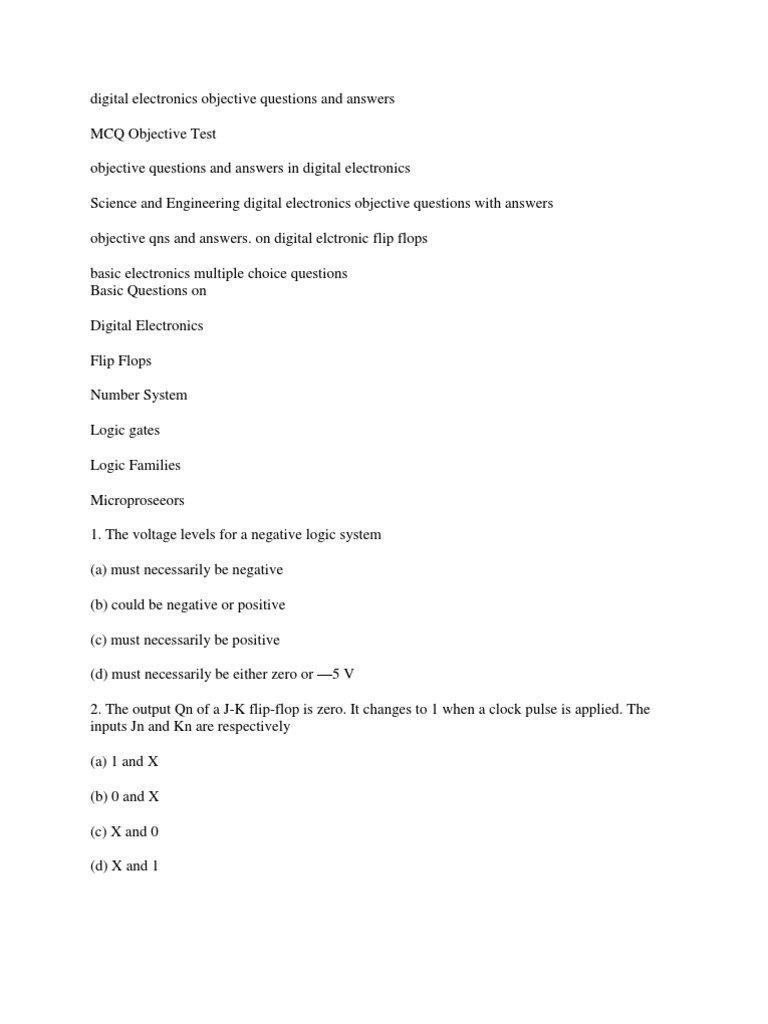 digital electronics objective questions and answers

MCQ Objective Test

objective questions and answers in digital electronics

Science and Engineering digital electronics objective questions with answers

objective qns and answers. on digital elctronic flip flops

basic electronics multiple choice questions
Basic Questions on

Digital Electronics

Flip Flops

Number System

Logic gates

Logic Families

Microproseeors

1. The voltage levels for a negative logic system

(a) must necessarily be negative

(b) could be negative or positive

(c) must necessarily be positive

(d) must necessarily be either zero or —5 V

2. The output Qn of a J-K flip-flop is zero. It changes to 1 when a clock pulse is applied. The inputs Jn and Kn are respectively

(a) 1 and X

(b) 0 and X

(c) X and 0

(d) X and 1